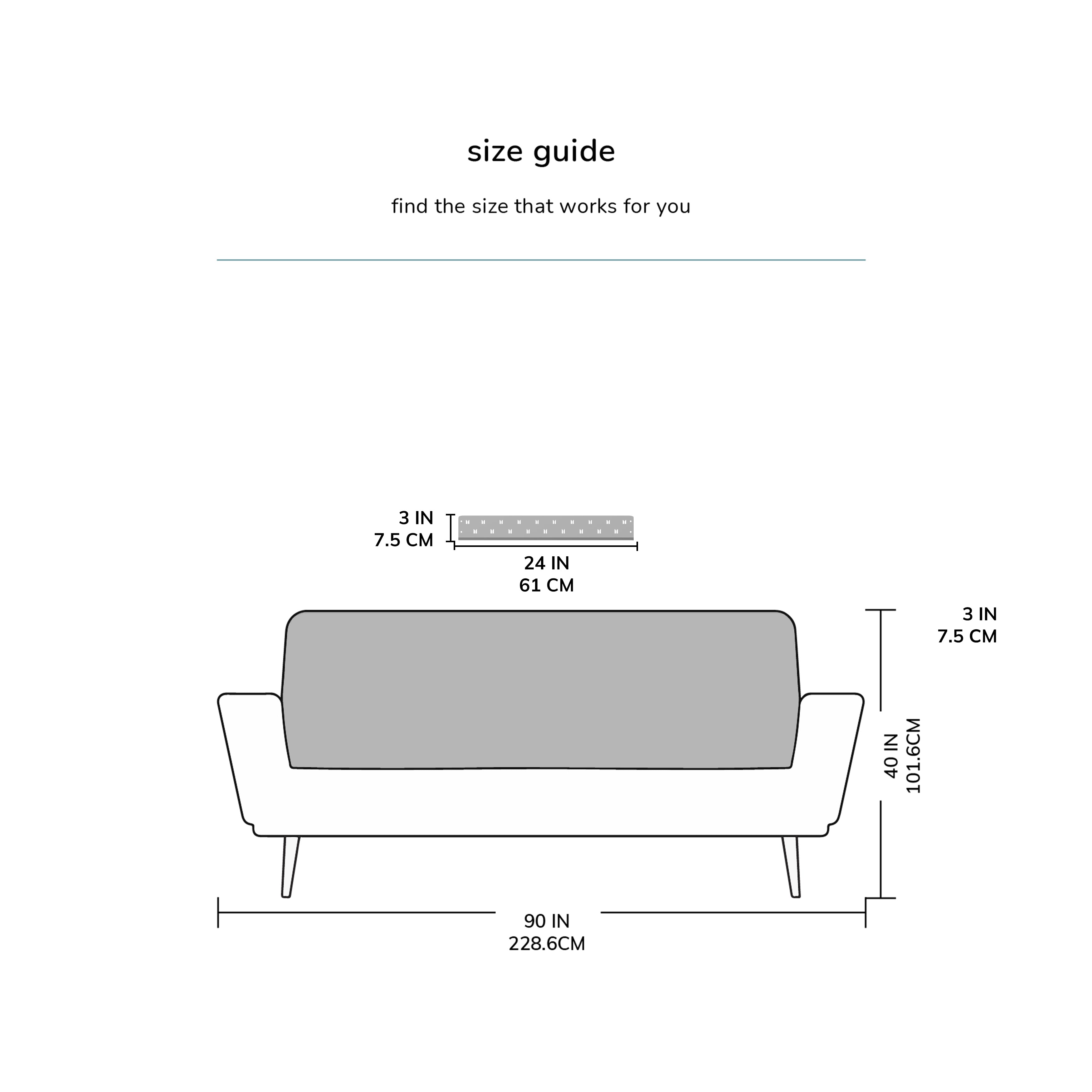 size guide

find the size that works for you

3 IN
7.5 CM

24 IN
61 CM

3 IN
7.5 CM

40 IN
101.6CM

90 IN
228.6CM